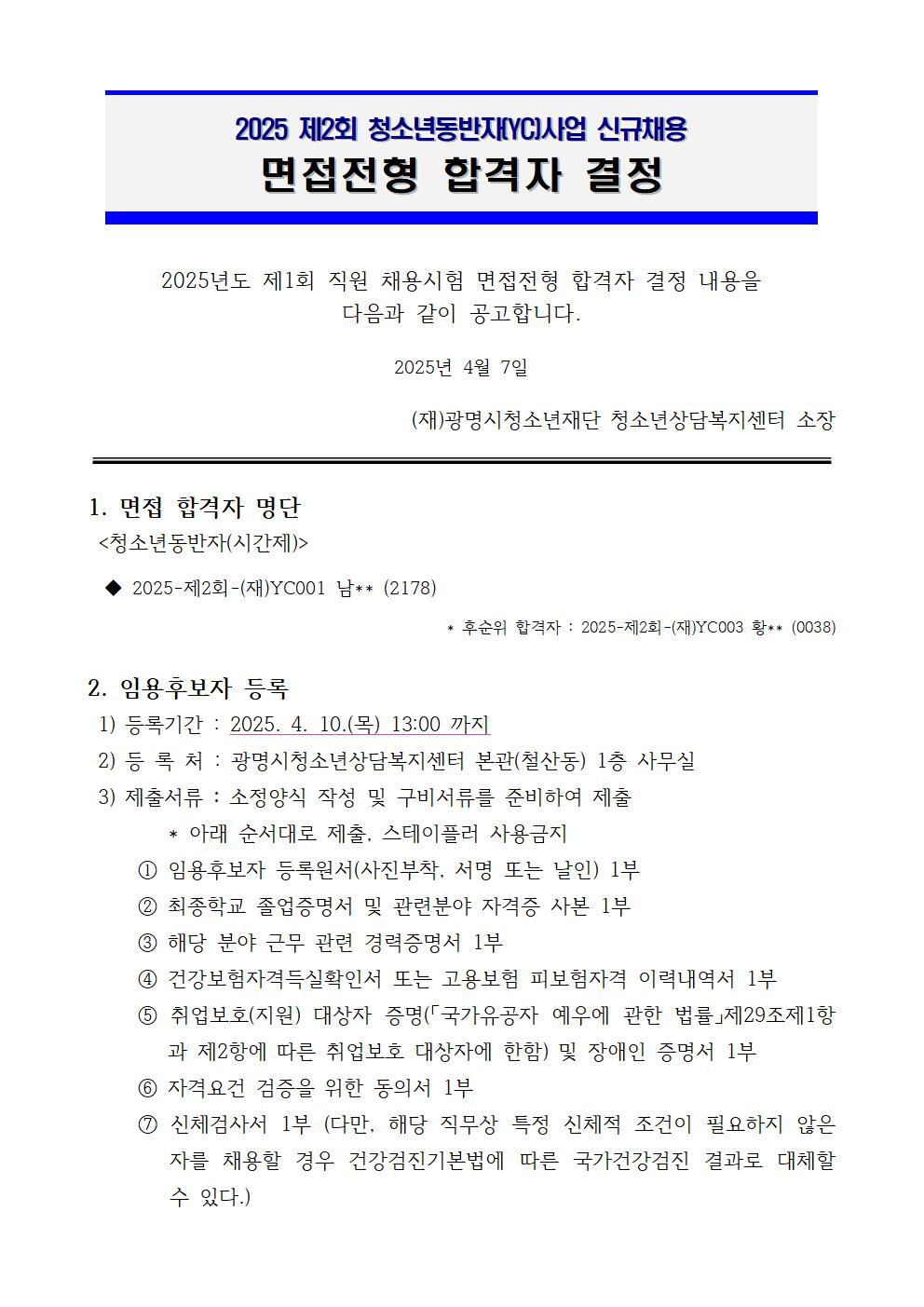 2025 제2회 청소년동반자(YC)사업 신규채용
면접전형 합격자 결정

2025년도 제1회 직원 채용시험 면접전형 합격자 결정 내용을 다음과 같이 공고합니다.

2025년 4월 7일

(재)광명시청소년재단 청소년상담복지센터 소장

1. 면접 합격자 명단
<청소년동반자(시간제)>

◆ 2025-제2회-(재)YC001 남** (2178)

* 후순위 합격자 : 2025-제2회-(재)YC003 황** (0038)

2. 임용후보자 등록
1) 등록기간 : 2025. 4. 10.(목) 13:00 까지
2) 등 록 처 : 광명시청소년상담복지센터 본관(철산동) 1층 사무실
3) 제출서류 : 소정양식 작성 및 구비서류를 준비하여 제출
* 아래 순서대로 제출, 스테이플러 사용금지
① 임용후보자 등록원서(사진부착, 서명 또는 날인) 1부
② 최종학교 졸업증명서 및 관련분야 자격증 사본 1부
③ 해당 분야 근무 관련 경력증명서 1부
④ 건강보험자격득실확인서 또는 고용보험 피보험자격 이력내역서 1부
⑤ 취업보호(지원) 대상자 증명(「국가유공자 예우에 관한 법률」제29조제1항과 제2항에 따른 취업보호 대상자에 한함) 및 장애인 증명서 1부
⑥ 자격요건 검증을 위한 동의서 1부
⑦ 신체검사서 1부 (다만, 해당 직무상 특정 신체적 조건이 필요하지 않은 자를 채용할 경우 건강검진기본법에 따른 국가건강검진 결과로 대체할 수 있다.)